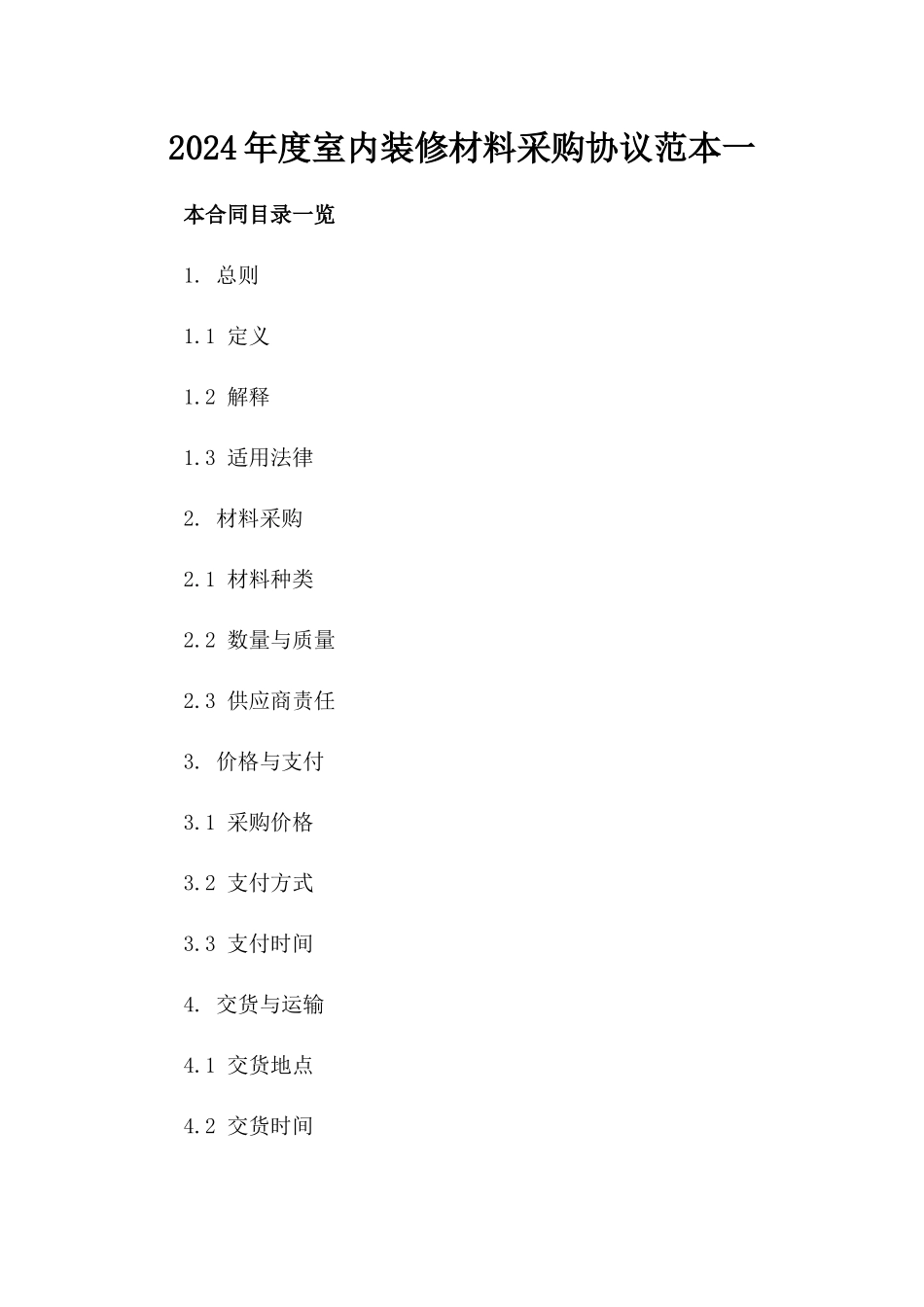 2024年度室内装修材料采购协议范本一

本合同目录一览

1. 总则

1.1 定义

1.2 解释

1.3 适用法律

2. 材料采购

2.1 材料种类

2.2 数量与质量

2.3 供应商责任

3. 价格与支付

3.1 采购价格

3.2 支付方式

3.3 支付时间

4. 交货与运输

4.1 交货地点

4.2 交货时间